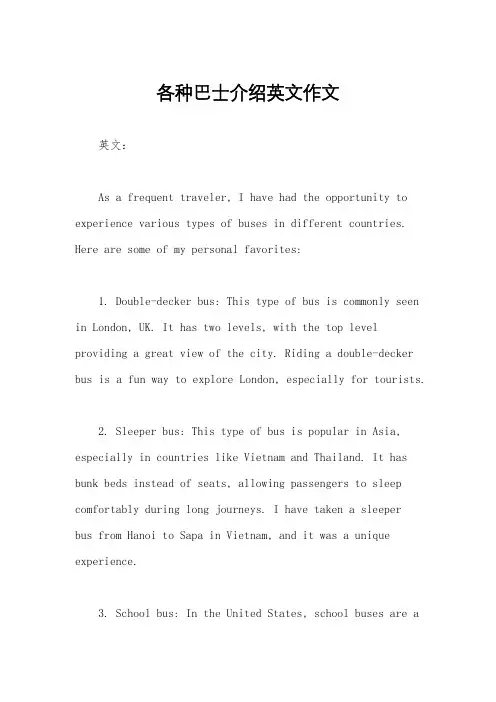 各种巴士介绍英文作文

英文：

As a frequent traveler, I have had the opportunity to experience various types of buses in different countries. Here are some of my personal favorites:

1. Double-decker bus: This type of bus is commonly seen in London, UK. It has two levels, with the top level providing a great view of the city. Riding a double-decker bus is a fun way to explore London, especially for tourists.

2. Sleeper bus: This type of bus is popular in Asia, especially in countries like Vietnam and Thailand. It has bunk beds instead of seats, allowing passengers to sleep comfortably during long journeys. I have taken a sleeper bus from Hanoi to Sapa in Vietnam, and it was a unique experience.

3. School bus: In the United States, school buses are a